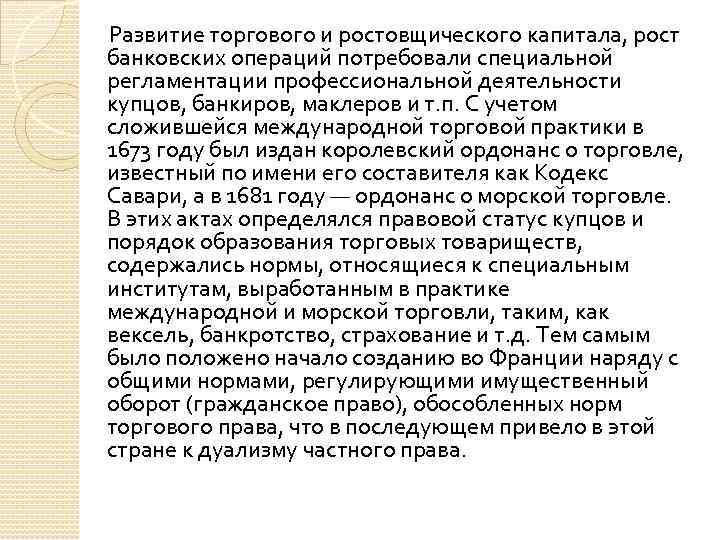 Развитие торгового и ростовщического капитала, рост банковских операций потребовали специальной регламентации профессиональной деятельности купцов, банкиров, маклеров и т.п. С учетом сложившейся международной торговой практики в 1673 году был издан королевский ордонанс о торговле, известный по имени его составителя как Кодекс Савари, а в 1681 году — ордонанс о морской торговле. В этих актах определялся правовой статус купцов и порядок образования торговых товариществ, содержались нормы, относящиеся к специальным институтам, выработанным в практике международной и морской торговли, таким, как вексель, банкротство, страхование и т.д. Тем самым было положено начало созданию во Франции наряду с общими нормами, регулирующими имущественный оборот (гражданское право), обособленных норм торгового права, что в последующем привело в этой стране к дуализму частного права.